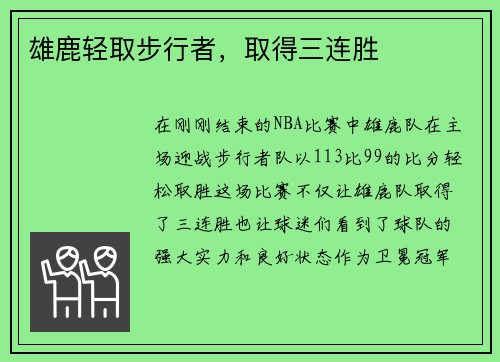 雄鹿轻取步行者，取得三连胜

在刚刚结束的NBA比赛中雄鹿队在主场迎战步行者队以113比99的比分轻松取胜这场比赛不仅让雄鹿队取得了三连胜也让球迷们看到了球队的强大实力和良好状态作为卫冕冠军